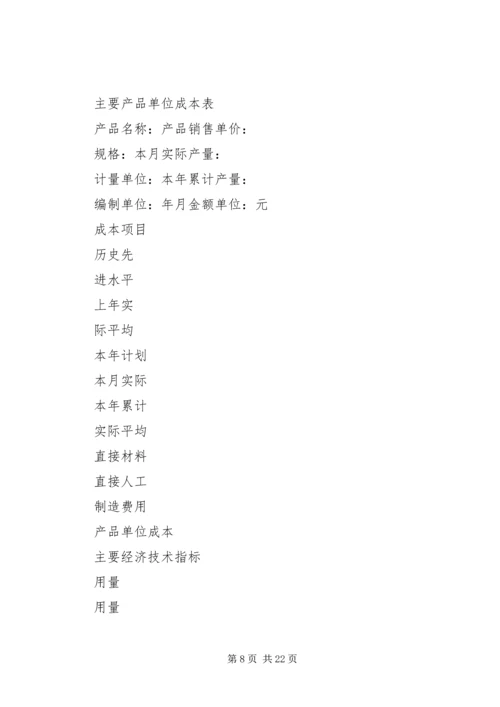 主要产品单位成本表

产品名称：产品销售单价：

规格：本月实际产量：

计量单位：本年累计产量：

编制单位：年月金额单位：元

成本项目

历史先

进水平

上年实

际平均

本年计划

本月实际

本年累计

实际平均

直接材料

直接人工

制造费用

产品单位成本

主要经济技术指标

用量

用量

第 8 页 共 22 页